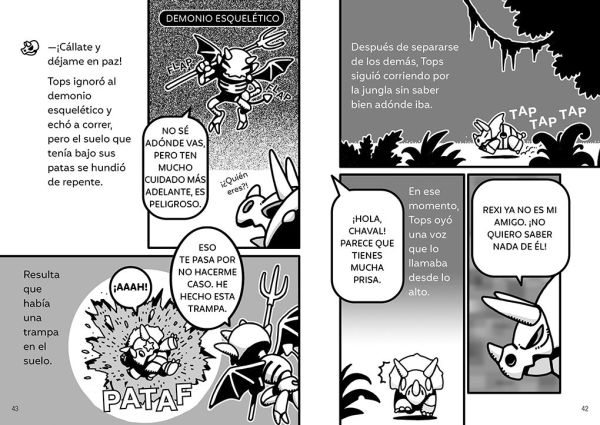 —¡Cállate y déjame en paz!

Tops ignoró al demonio esquelético y echó a correr, pero el suelo que tenía bajo sus patas se hundió de repente.

DEMONIO ESQUELÉTICO

FLAP

FLAP

NO SÉ ADÓNDE VAS, PERO TEN MUCHO CUIDADO MÁS ADELANTE, ES PELIGROSO.

¡¿Quién eres?!

Resulta que había una trampa en el suelo.

¡AAAH!

ESO TE PASA POR NO HACERME CASO. HE HECHO ESTA TRAMPA.

PATAF

43

Después de separarse de los demás, Tops siguió corriendo por la jungla sin saber bien adónde iba.

TAP TAP TAP

¡HOLA, CHAVAL! PARECE QUE TIENES MUCHA PRISA.

En ese momento, Tops oyó una voz que lo llamaba desde lo alto.

REXI YA NO ES MI AMIGO. ¡NO QUIERO SABER NADA DE ÉL!

42